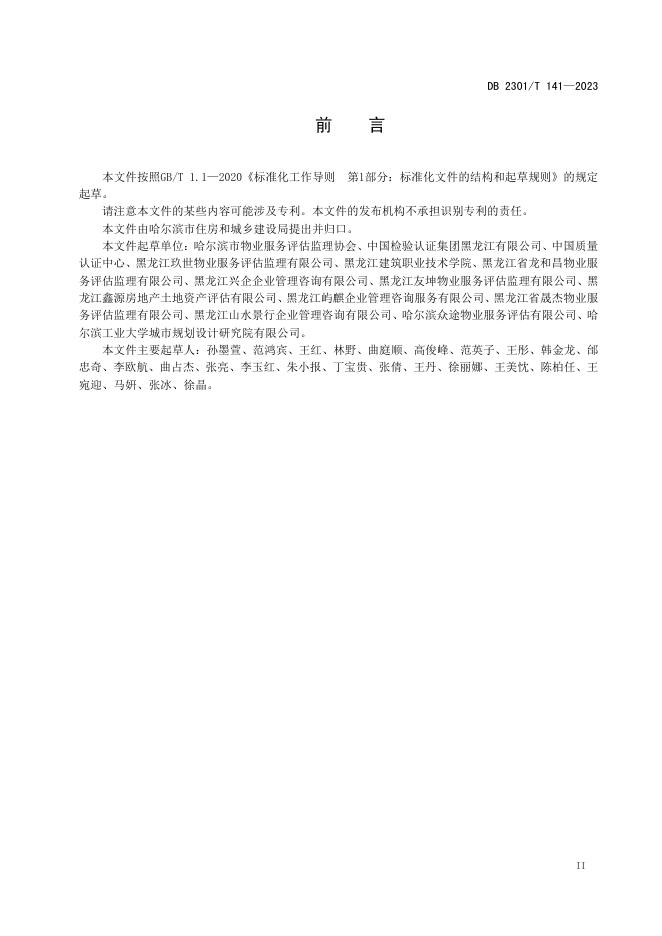 DB 2301/T 141—2023

前 言

本文件按照GB/T 1.1—2020《标准化工作导则 第1部分：标准化文件的结构和起草规则》的规定起草。

请注意本文件的某些内容可能涉及专利。本文件的发布机构不承担识别专利的责任。

本文件由哈尔滨市住房和城乡建设局提出并归口。

本文件起草单位：哈尔滨市物业服务评估监理协会、中国检验认证集团黑龙江有限公司、中国质量认证中心、黑龙江玖世物业服务评估监理有限公司、黑龙江建筑职业技术学院、黑龙江省龙和昌物业服务评估监理有限公司、黑龙江兴企企业管理咨询有限公司、黑龙江友坤物业服务评估监理有限公司、黑龙江鑫源房地产土地资产评估有限公司、黑龙江屿麒企业管理咨询服务有限公司、黑龙江省晟杰物业服务评估监理有限公司、黑龙江山水景行企业管理咨询有限公司、哈尔滨众途物业服务评估有限公司、哈尔滨工业大学城市规划设计研究院有限公司。

本文件主要起草人：孙墨萱、范鸿宾、王红、林野、曲庭顺、高俊峰、范英子、王彤、韩金龙、邰忠奇、李欧航、曲占杰、张亮、李玉红、朱小报、丁宝贵、张倩、王丹、徐丽娜、王美忱、陈柏任、王宛迎、马妍、张冰、徐晶。

II